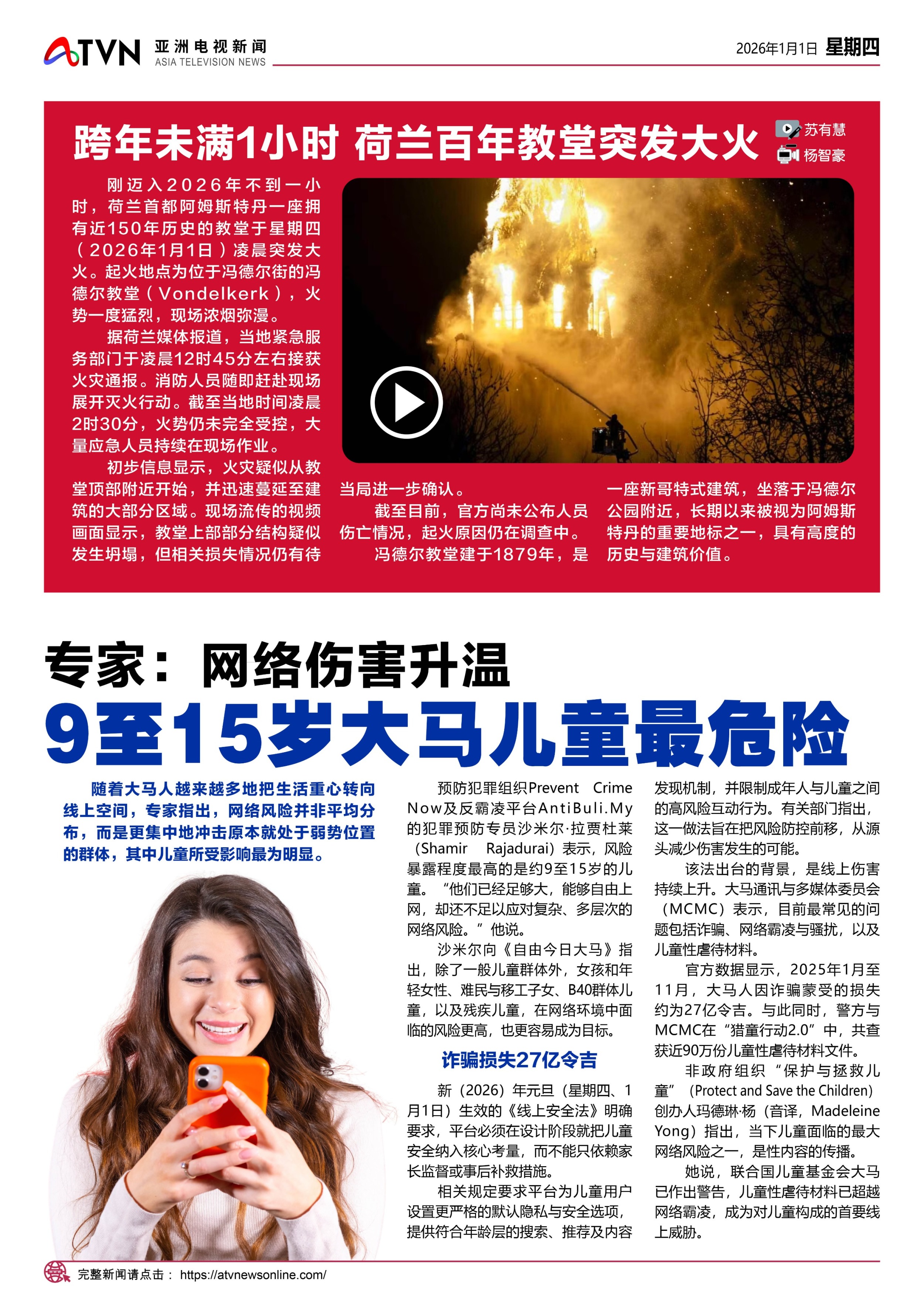 ATVN 亚洲电视新闻
ASIA TELEVISION NEWS

2026年1月1日 星期四

跨年未满1小时 荷兰百年教堂突发大火

苏有慧
杨智豪

刚迈入2026年不到一小时，荷兰首都阿姆斯特丹一座拥有近150年历史的教堂于星期四（2026年1月1日）凌晨突发大火。起火地点为位于冯德尔街的冯德尔教堂（Vondelkerk），火势一度猛烈，现场浓烟弥漫。

据荷兰媒体报道，当地紧急服务部门于凌晨12时45分左右接获火灾通报。消防人员随即赶赴现场展开灭火行动。截至当地时间凌晨2时30分，火势仍未完全受控，大量应急人员持续在现场作业。

初步信息显示，火灾疑似从教堂顶部附近开始，并迅速蔓延至建筑的大部分区域。现场流传的视频画面显示，教堂上部部分结构疑似发生坍塌，但相关损失情况仍有待当局进一步确认。

截至目前，官方尚未公布人员伤亡情况，起火原因仍在调查中。

冯德尔教堂建于1879年，是一座新哥特式建筑，坐落于冯德尔公园附近，长期以来被视为阿姆斯特丹的重要地标之一，具有高度的历史与建筑价值。

专家：网络伤害升温
9至15岁大马儿童最危险

随着大马人越来越多地把生活重心转向线上空间，专家指出，网络风险并非平均分布，而是更集中地冲击原本就处于弱势位置的群体，其中儿童所受影响最为明显。

预防犯罪组织Prevent Crime Now及反霸凌平台AntiBuli.My的犯罪预防专员沙米尔·拉贾杜莱（Shamir Rajadurai）表示，风险暴露程度最高的是约9至15岁的儿童。“他们已经足够大，能够自由上网，却还不足以应对复杂、多层次的网络风险。”他说。

沙米尔向《自由今日大马》指出，除了一般儿童群体外，女孩和年轻女性、难民与移工子女、B40群体儿童，以及残疾儿童，在网络环境中面临的风险更高，也更容易成为目标。

诈骗损失27亿令吉

新（2026）年元旦（星期四、1月1日）生效的《线上安全法》明确要求，平台必须在设计阶段就把儿童安全纳入核心考量，而不能只依赖家长监督或事后补救措施。

相关规定要求平台为儿童用户设置更严格的默认隐私与安全选项，提供符合年龄层的搜索、推荐及内容发现机制，并限制成年人与儿童之间的高风险互动行为。有关部门指出，这一做法旨在把风险防控前移，从源头减少伤害发生的可能。

该法出台的背景，是线上伤害持续上升。大马通讯与多媒体委员会（MCMC）表示，目前最常见的问题包括诈骗、网络霸凌与骚扰，以及儿童性虐待材料。

官方数据显示，2025年1月至11月，大马人因诈骗蒙受的损失约为27亿令吉。与此同时，警方与MCMC在“猎童行动2.0”中，共查获近90万份儿童性虐待材料文件。

非政府组织“保护与拯救儿童”（Protect and Save the Children）创办人玛德琳·杨（音译，Madeleine Yong）指出，当下儿童面临的最大网络风险之一，是性内容的传播。

她说，联合国儿童基金会大马已作出警告，儿童性虐待材料已超越网络霸凌，成为对儿童构成的首要线上威胁。

完整新闻请点击： https://atvnewsonline.com/